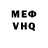 МЕФ
VHQ